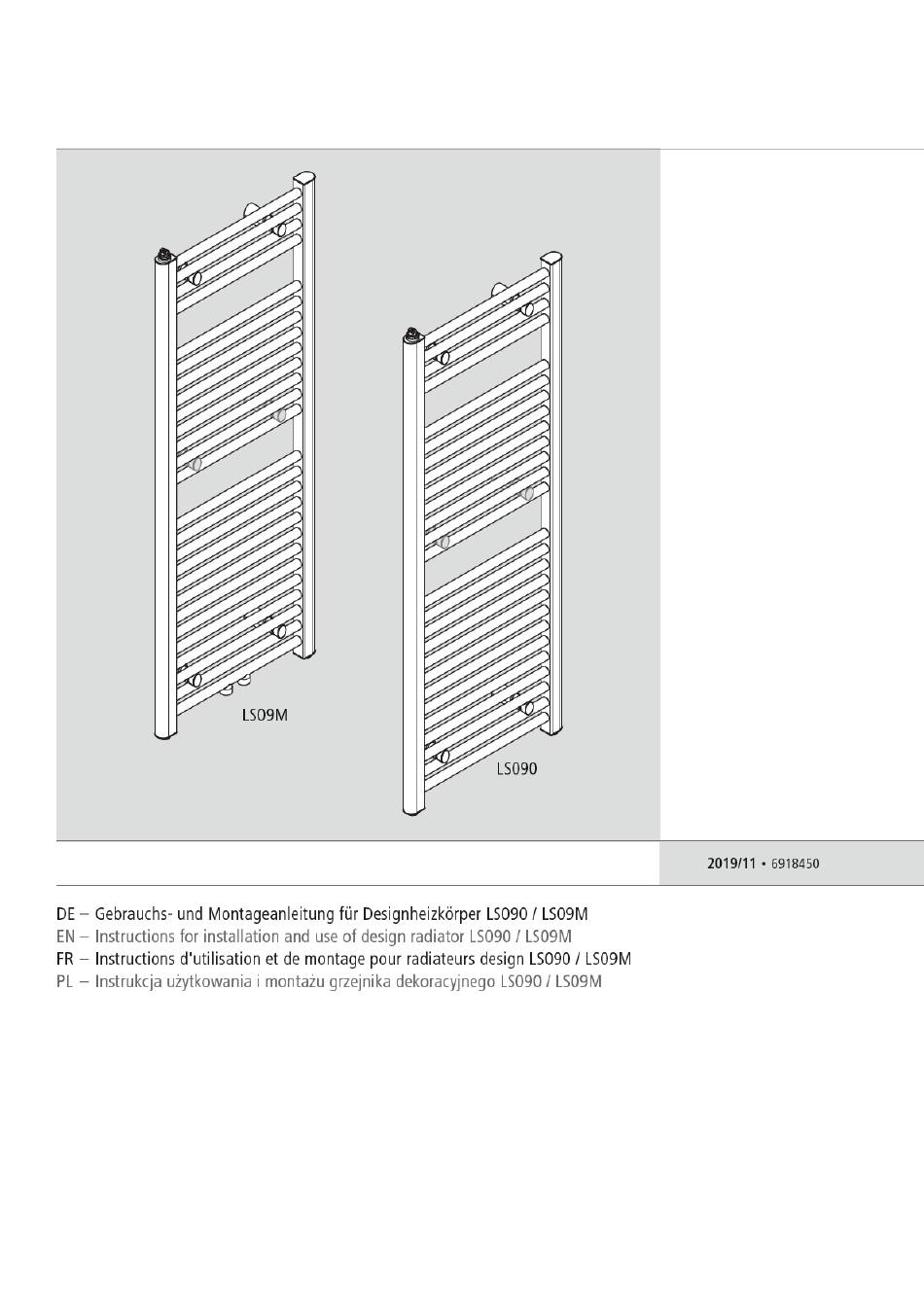 LS09M

LS090

2019/11 • 6918450

DE – Gebrauchs- und Montageanleitung für Designheizkörper LS090 / LS09M
EN – Instructions for installation and use of design radiator LS090 / LS09M
FR – Instructions d'utilisation et de montage pour radiateurs design LS090 / LS09M
PL – Instrukcja użytkowania i montażu grzejnika dekoracyjnego LS090 / LS09M